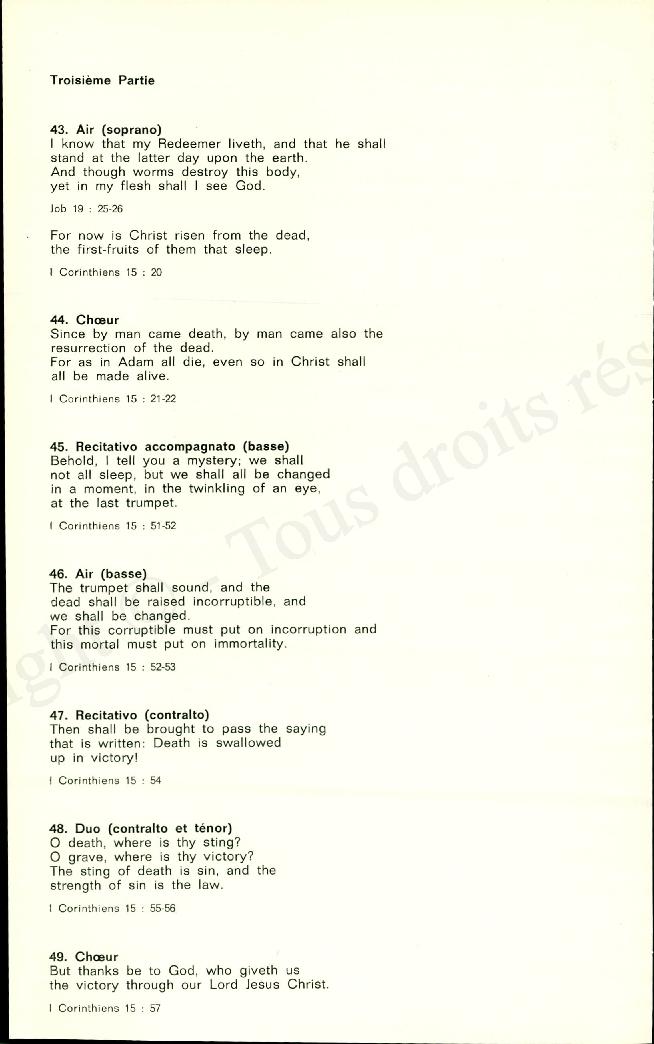 Troisième Partie

43. Air (soprano)
I know that my Redeemer liveth, and that he shall stand at the latter day upon the earth.
And though worms destroy this body,
yet in my flesh shall I see God.

Job 19 : 25-26

For now is Christ risen from the dead,
the first-fruits of them that sleep.

I Corinthiens 15 : 20

44. Chœur
Since by man came death, by man came also the resurrection of the dead.
For as in Adam all die, even so in Christ shall all be made alive.

I Corinthiens 15 : 21-22

45. Recitativo accompagnato (basse)
Behold, I tell you a mystery; we shall not all sleep, but we shall all be changed in a moment, in the twinkling of an eye, at the last trumpet.

I Corinthiens 15 : 51-52

46. Air (basse)
The trumpet shall sound, and the dead shall be raised incorruptible, and we shall be changed.
For this corruptible must put on incorruption and this mortal must put on immortality.

I Corinthiens 15 : 52-53

47. Recitativo (contralto)
Then shall be brought to pass the saying that is written: Death is swallowed up in victory!

I Corinthiens 15 : 54

48. Duo (contralto et ténor)
O death, where is thy sting?
O grave, where is thy victory?
The sting of death is sin, and the strength of sin is the law.

I Corinthiens 15 : 55-56

49. Chœur
But thanks be to God, who giveth us the victory through our Lord Jesus Christ.

I Corinthiens 15 : 57

Tous droits rés